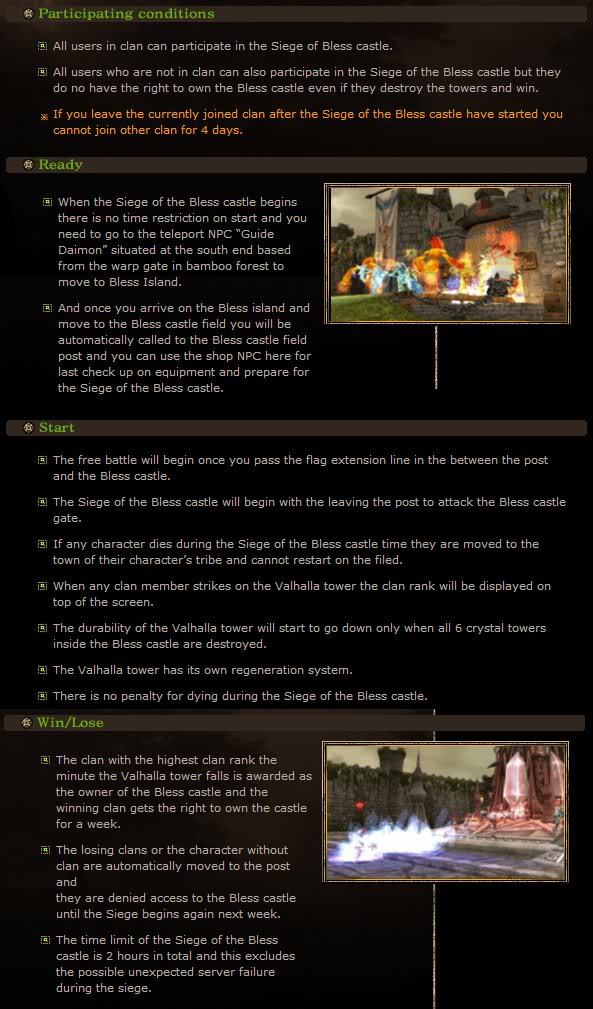 Participating conditions

All users in clan can participate in the Siege of Bless castle.

All users who are not in clan can also participate in the Siege of the Bless castle but they do no have the right to own the Bless castle even if they destroy the towers and win.

※ If you leave the currently joined clan after the Siege of the Bless castle have started you cannot join other clan for 4 days.

Ready

When the Siege of the Bless castle begins there is no time restriction on start and you need to go to the teleport NPC "Guide Daimon" situated at the south end based from the warp gate in bamboo forest to move to Bless Island.

And once you arrive on the Bless island and move to the Bless castle field you will be automatically called to the Bless castle field post and you can use the shop NPC here for last check up on equipment and prepare for the Siege of the Bless castle.

Start

The free battle will begin once you pass the flag extension line in the between the post and the Bless castle.

The Siege of the Bless castle will begin with the leaving the post to attack the Bless castle gate.

If any character dies during the Siege of the Bless castle time they are moved to the town of their character's tribe and cannot restart on the filed.

When any clan member strikes on the Valhalla tower the clan rank will be displayed on top of the screen.

The durability of the Valhalla tower will start to go down only when all 6 crystal towers inside the Bless castle are destroyed.

The Valhalla tower has its own regeneration system.

There is no penalty for dying during the Siege of the Bless castle.

Win/Lose

The clan with the highest clan rank the minute the Valhalla tower falls is awarded as the owner of the Bless castle and the winning clan gets the right to own the castle for a week.

The losing clans or the character without clan are automatically moved to the post and
they are denied access to the Bless castle until the Siege begins again next week.

The time limit of the Siege of the Bless castle is 2 hours in total and this excludes the possible unexpected server failure during the siege.